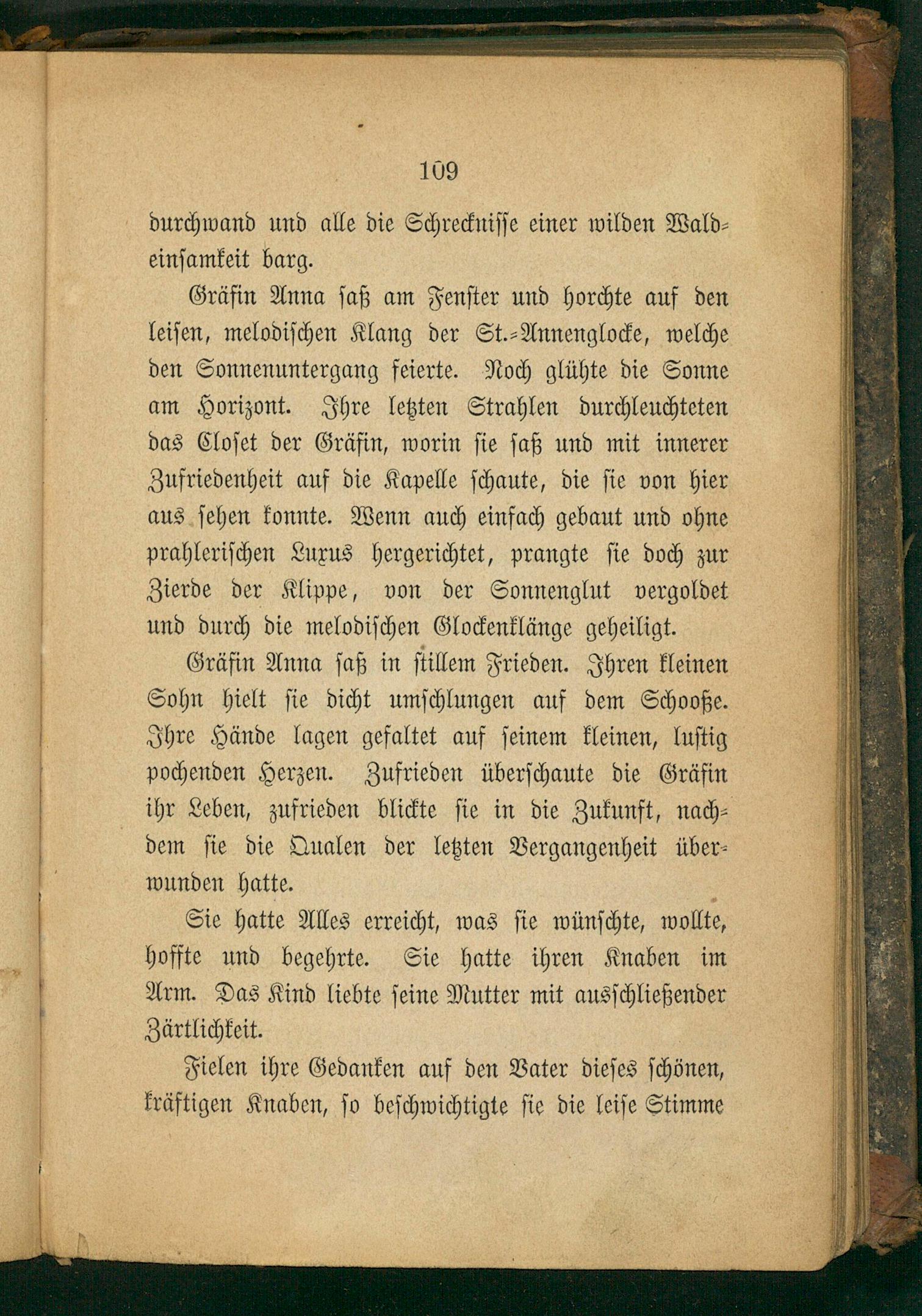 109

durchwand und alle die Schrecknisse einer wilden Waldeinsamkeit barg.

Gräfin Anna saß am Fenster und horchte auf den leisen, melodischen Klang der St.-Annenglocke, welche den Sonnenuntergang feierte. Noch glühte die Sonne am Horizont. Ihre letzten Strahlen durchleuchteten das Closet der Gräfin, worin sie saß und mit innerer Zufriedenheit auf die Kapelle schaute, die sie von hier aus sehen konnte. Wenn auch einfach gebaut und ohne prahlerischen Luxus hergerichtet, prangte sie doch zur Zierde der Klippe, von der Sonnenglut vergoldet und durch die melodischen Glockenklänge geheiligt.

Gräfin Anna saß in stillem Frieden. Ihren kleinen Sohn hielt sie dicht umschlungen auf dem Schooße. Ihre Hände lagen gefaltet auf seinem kleinen, lustig pochenden Herzen. Zufrieden überschaute die Gräfin ihr Leben, zufrieden blickte sie in die Zukunft, nachdem sie die Qualen der letzten Vergangenheit überwunden hatte.

Sie hatte Alles erreicht, was sie wünschte, wollte, hoffte und begehrte. Sie hatte ihren Knaben im Arm. Das Kind liebte seine Mutter mit ausschließender Zärtlichkeit.

Fielen ihre Gedanken auf den Vater dieses schönen, kräftigen Knaben, so beschwichtigte sie die leise Stimme